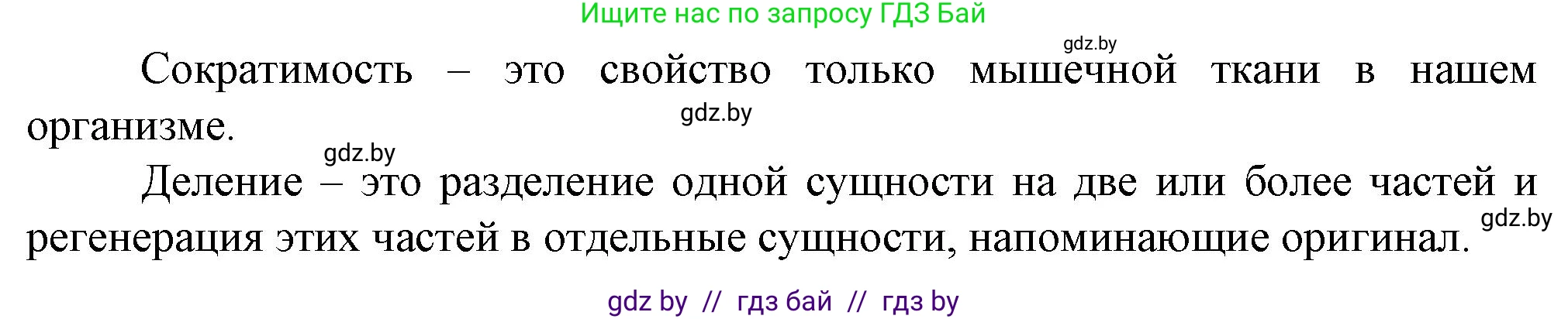 Ищите нас по запросу ГДЗ Бай

gdz.by

Сократимость – это свойство только мышечной ткани в нашем организме.

gdz.by

gdz.by

Деление – это разделение одной сущности на две или более частей и регенерация этих частей в отдельные сущности, напоминающие оригинал.

gdz.by

gdz by // гдз бай // гдз by